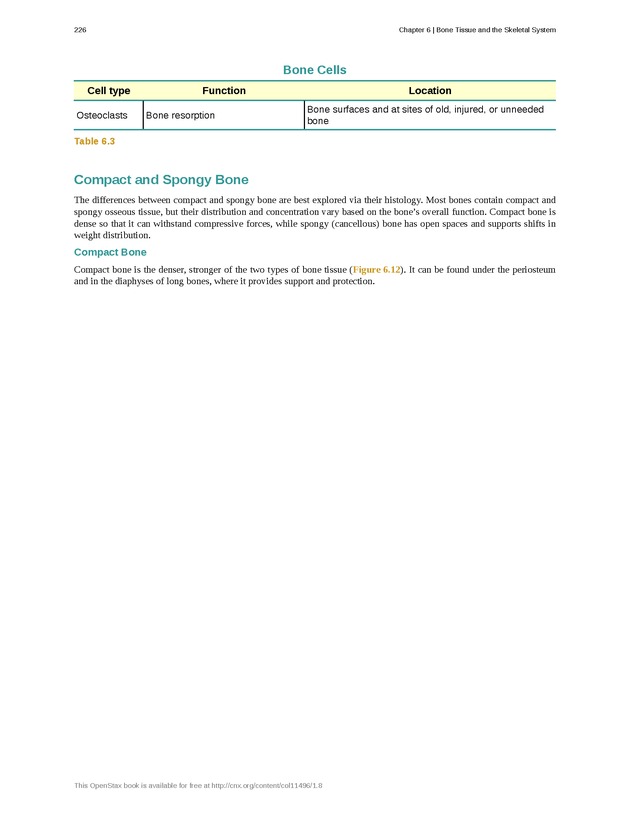 226

Chapter 6 | Bone Tissue and the Skeletal System

Bone Cells

| Cell type | Function | Location |
|---|---|---|
| Osteoclasts | Bone resorption | Bone surfaces and at sites of old, injured, or unneeded bone |

Table 6.3

Compact and Spongy Bone

The differences between compact and spongy bone are best explored via their histology. Most bones contain compact and spongy osseous tissue, but their distribution and concentration vary based on the bone's overall function. Compact bone is dense so that it can withstand compressive forces, while spongy (cancellous) bone has open spaces and supports shifts in weight distribution.

Compact Bone

Compact bone is the denser, stronger of the two types of bone tissue (Figure 6.12). It can be found under the periosteum and in the diaphyses of long bones, where it provides support and protection.

This OpenStax book is available for free at http://cnx.org/content/col11496/1.8